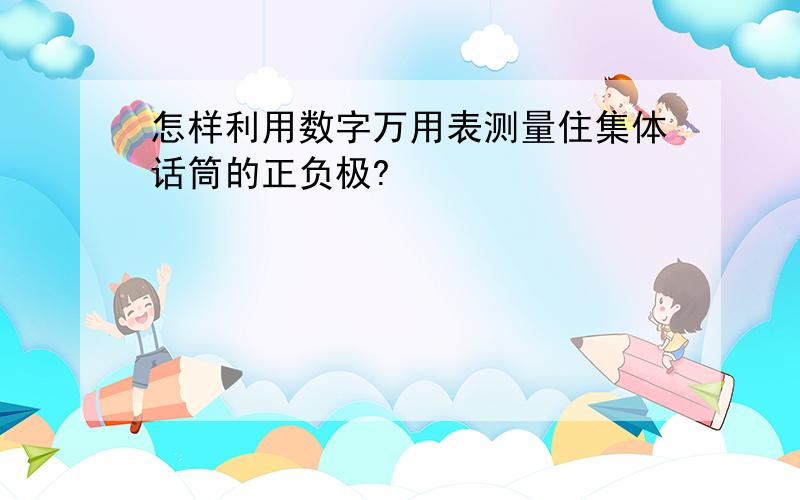 怎样利用数字万用表测量住集体话筒的正负极?